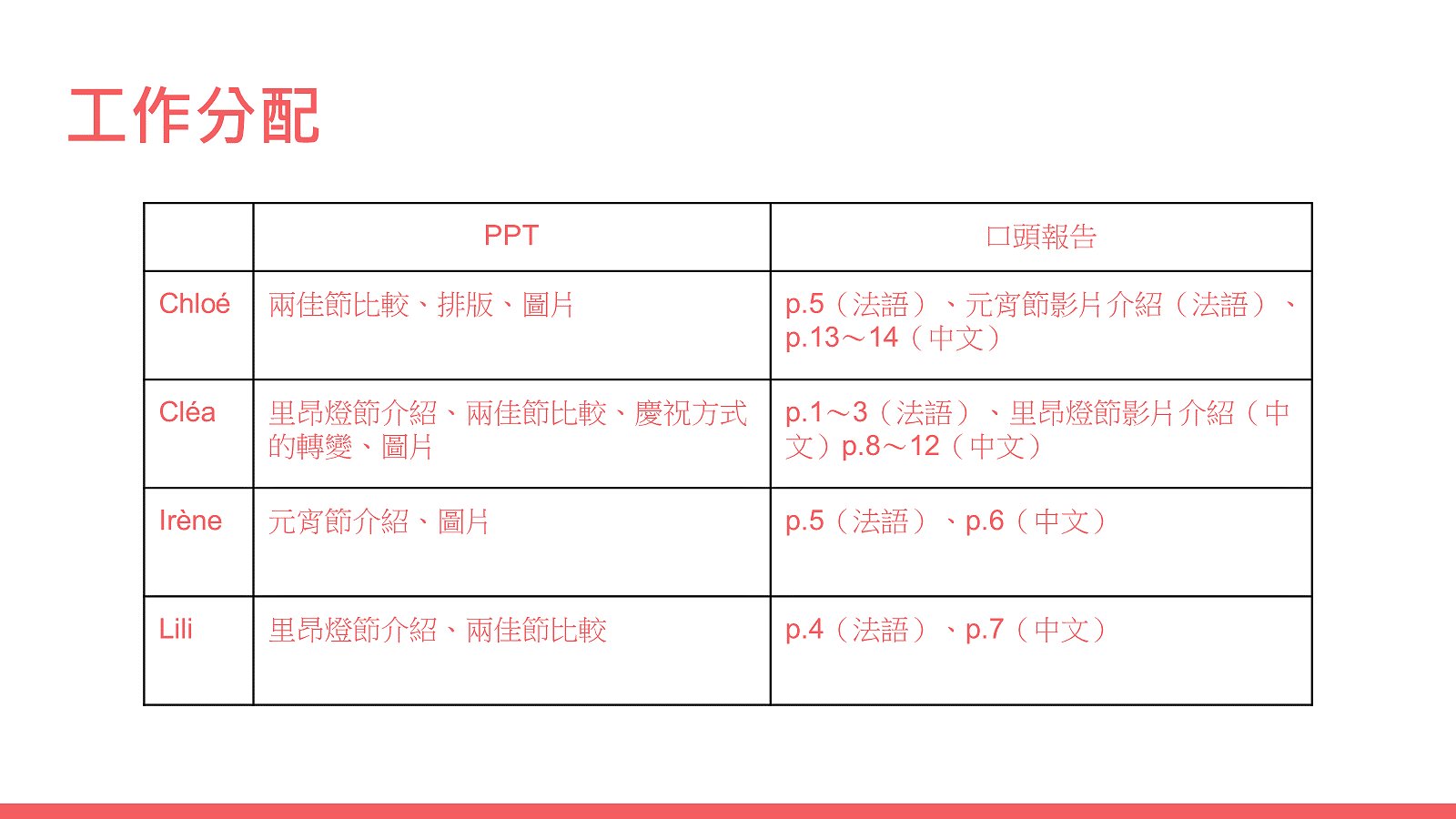 工作分配

| | PPT | 口頭報告 |
|---|---|---|
| Chloé | 兩佳節比較、排版、圖片 | p.5（法語）、元宵節影片介紹（法語）、p.13～14（中文） |
| Cléa | 里昂燈節介紹、兩佳節比較、慶祝方式的轉變、圖片 | p.1～3（法語）、里昂燈節影片介紹（中文）p.8～12（中文） |
| Irène | 元宵節介紹、圖片 | p.5（法語）、p.6（中文） |
| Lili | 里昂燈節介紹、兩佳節比較 | p.4（法語）、p.7（中文） |